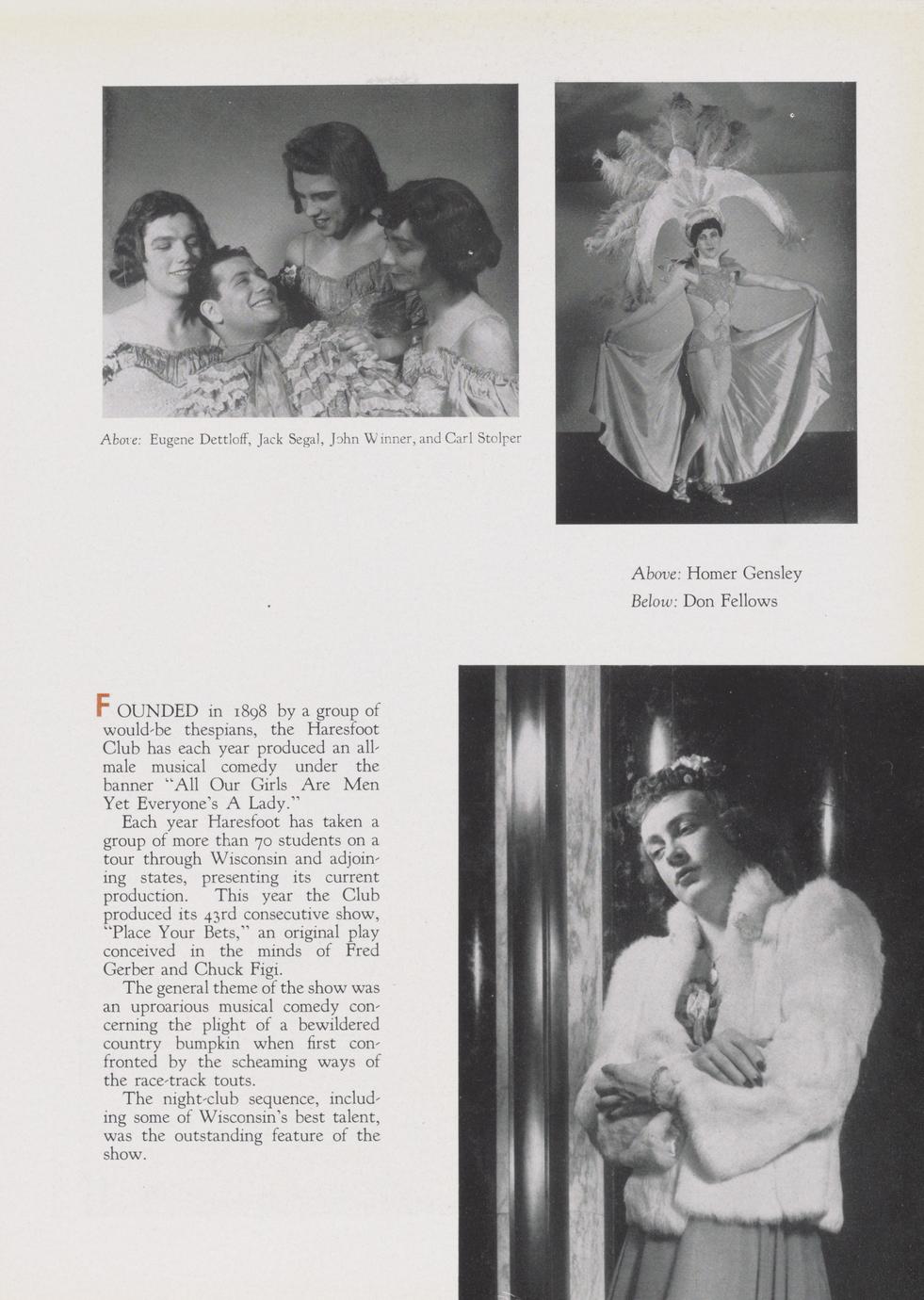 Above: Eugene Dettloff, Jack Segal, John Winner, and Carl Stolper

Above: Homer Gensley
Below: Don Fellows

FOUNDED in 1898 by a group of would-be thespians, the Haresfoot Club has each year produced an all-male musical comedy under the banner "All Our Girls Are Men Yet Everyone's A Lady."

Each year Haresfoot has taken a group of more than 70 students on a tour through Wisconsin and adjoining states, presenting its current production. This year the Club produced its 43rd consecutive show, "Place Your Bets," an original play conceived in the minds of Fred Gerber and Chuck Figi.

The general theme of the show was an uproarious musical comedy concerning the plight of a bewildered country bumpkin when first confronted by the scheaming ways of the race-track touts.

The night-club sequence, including some of Wisconsin's best talent, was the outstanding feature of the show.